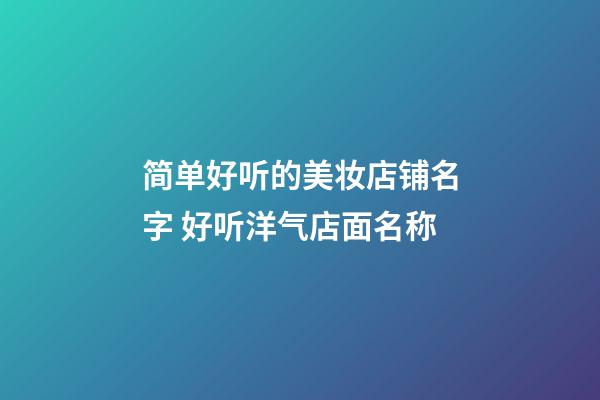 简单好听的美妆店铺名字 好听洋气店面名称